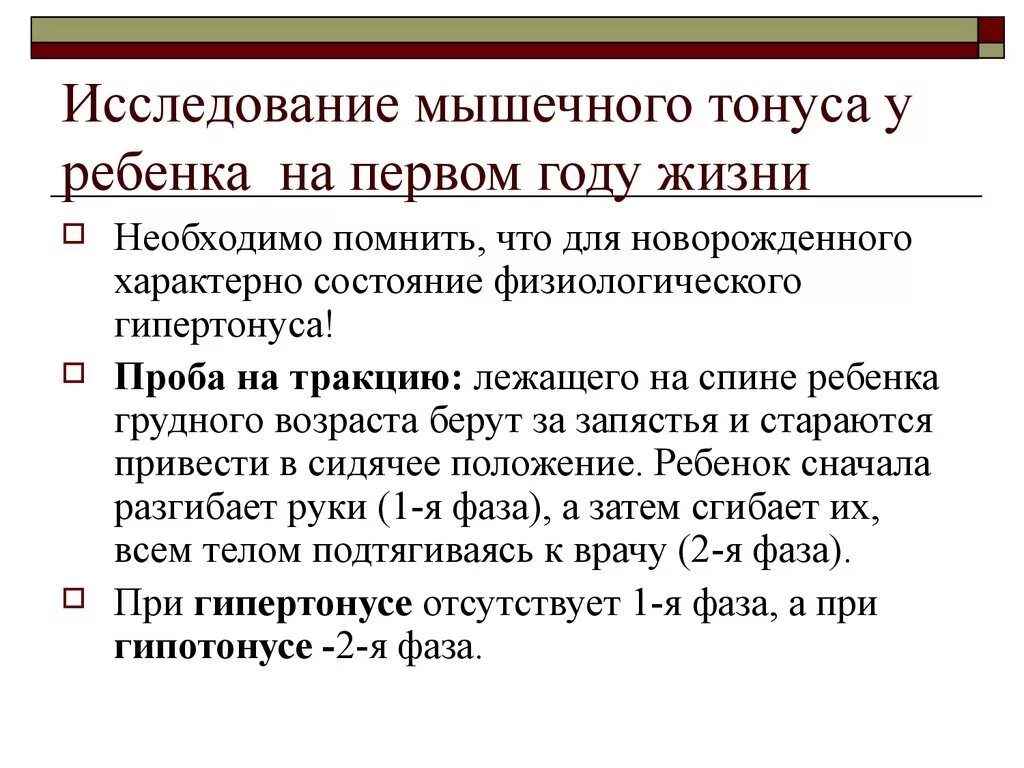 Исследование мышечного тонуса у ребенка на первом году жизни

Необходимо помнить, что для новорожденного характерно состояние физиологического гипертонуса!

Проба на тракцию: лежащего на спине ребенка грудного возраста берут за запястья и стараются привести в сидячее положение. Ребенок сначала разгибает руки (1-я фаза), а затем сгибает их, всем телом подтягиваясь к врачу (2-я фаза).

При гипертонусе отсутствует 1-я фаза, а при гипотонусе -2-я фаза.